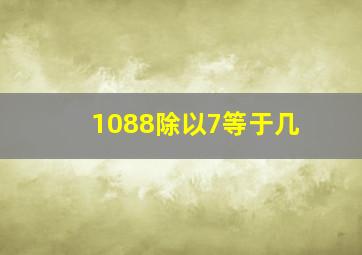 1088除以7等于几